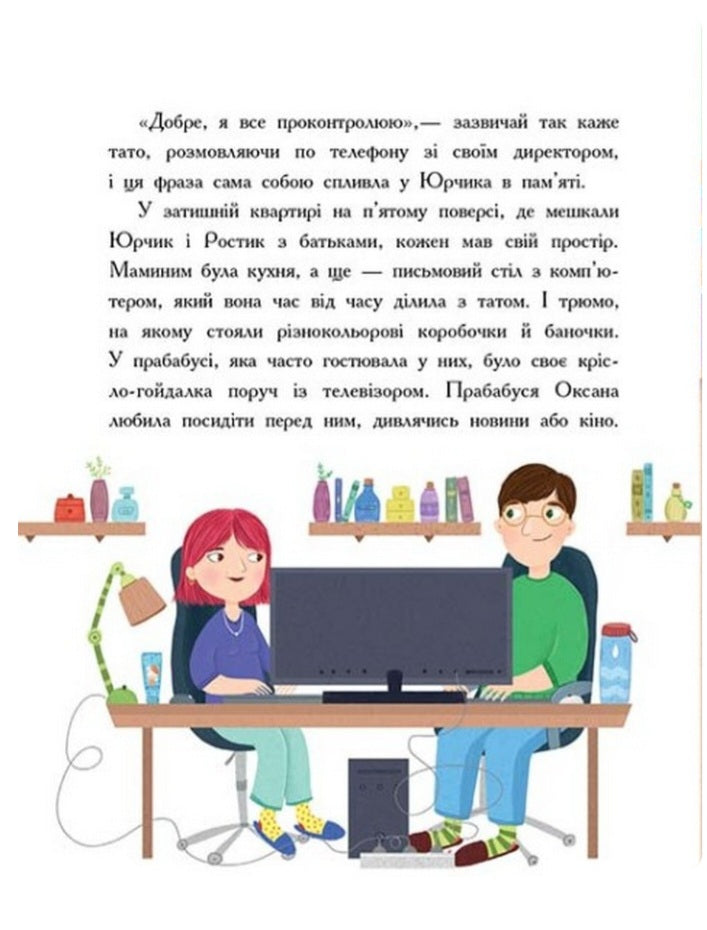 «Добре, я все проконтролюю»,— зазвичай так каже тато, розмовляючи по телефону зі своїм директором, і ця фраза сама собою спливла у Юрчика в пам'яті.

У затишній квартирі на п'ятому поверсі, де мешкали Юрчик і Ростик з батьками, кожен мав свій простір. Маминим була кухня, а ще — письмовий стіл з комп'ютером, який вона час від часу ділила з татом. І трюмо, на якому стояли різнокольорові коробочки й баночки. У прабабусі, яка часто гостювала у них, було своє крісло-гойдалка поруч із телевізором. Прабабуся Оксана любила посидіти перед ним, дивлячись новини або кіно.